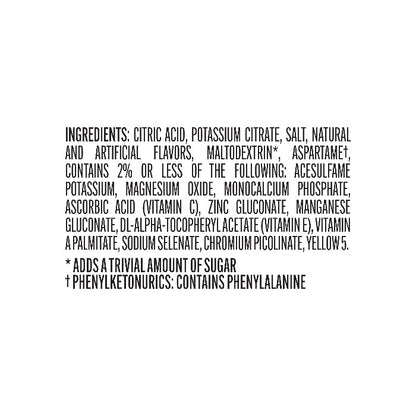 INGREDIENTS: CITRIC ACID, POTASSIUM CITRATE, SALT, NATURAL AND ARTIFICIAL FLAVORS, MALTODEXTRIN*, ASPARTAME†, CONTAINS 2% OR LESS OF THE FOLLOWING: ACESULFAME POTASSIUM, MAGNESIUM OXIDE, MONOCALCIUM PHOSPHATE, ASCORBIC ACID (VITAMIN C), ZINC GLUCONATE, MANGANESE GLUCONATE, DL-ALPHA-TOCOPHERYL ACETATE (VITAMIN E), VITAMIN A PALMITATE, SODIUM SELENATE, CHROMIUM PICOLINATE, YELLOW 5.

* ADDS A TRIVIAL AMOUNT OF SUGAR
† PHENYLKETONURICS: CONTAINS PHENYLALANINE